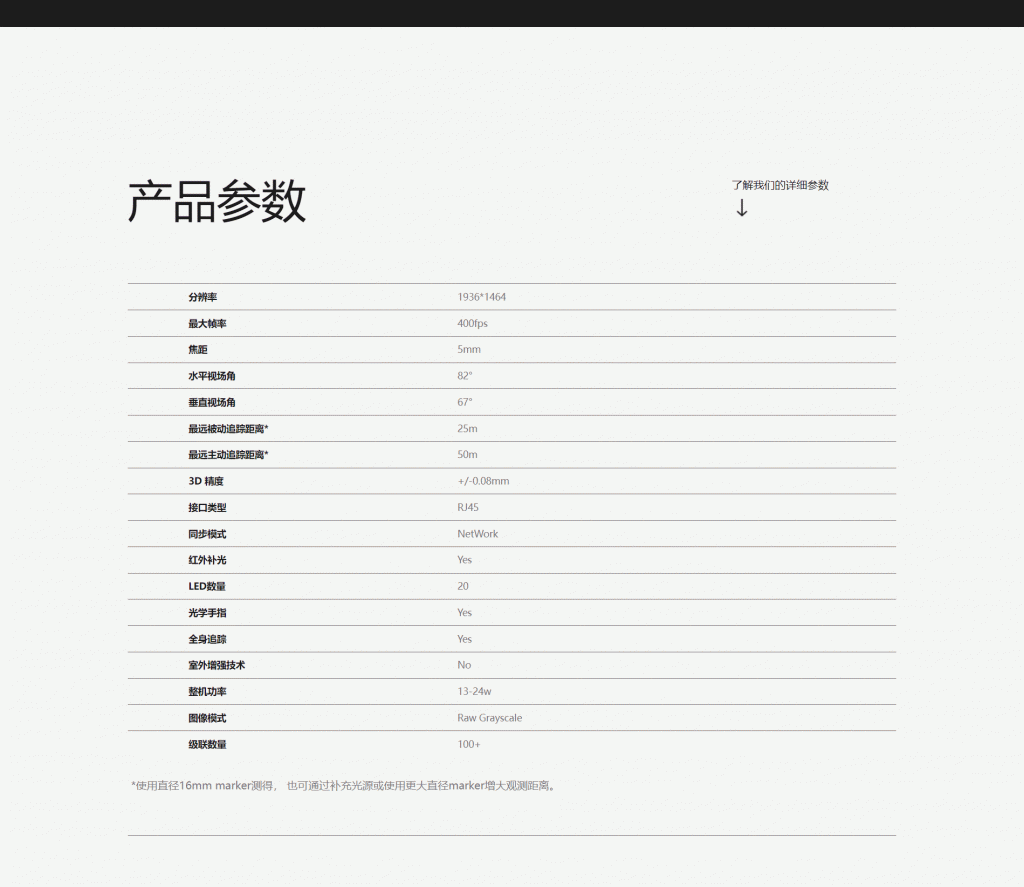 产品参数

了解我们的详细参数
↓

| 分辨率 | 1936*1464 |
|---|---|
| 最大帧率 | 400fps |
| 焦距 | 5mm |
| 水平视场角 | 82° |
| 垂直视场角 | 67° |
| 最远被动追踪距离* | 25m |
| 最远主动追踪距离* | 50m |
| 3D 精度 | +/-0.08mm |
| 接口类型 | RJ45 |
| 同步模式 | NetWork |
| 红外补光 | Yes |
| LED数量 | 20 |
| 光学手指 | Yes |
| 全身追踪 | Yes |
| 室外增强技术 | No |
| 整机功率 | 13-24w |
| 图像模式 | Raw Grayscale |
| 级联数量 | 100+ |

*使用直径16mm marker测得， 也可通过补充光源或使用更大直径marker增大观测距离。